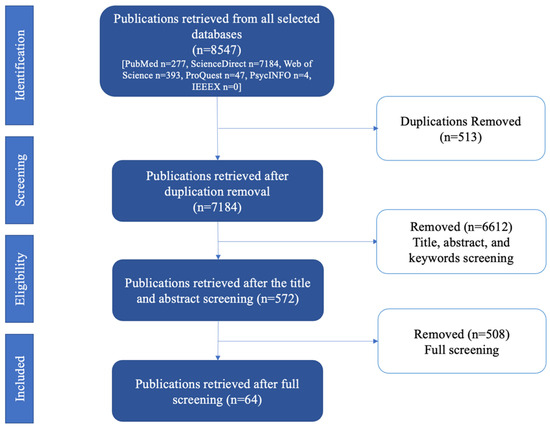 Identification

Publications retrieved from all selected databases (n=8547) [PubMed n=277, ScienceDirect n=7184, Web of Science n=393, ProQuest n=47, PsycINFO n=4, IEEEX n=0]

Duplications Removed (n=513)

Screening

Publications retrieved after duplication removal (n=7184)

Removed (n=6612) Title, abstract, and keywords screening

Eligibility

Publications retrieved after the title and abstract screening (n=572)

Removed (n=508) Full screening

Included

Publications retrieved after full screening (n=64)